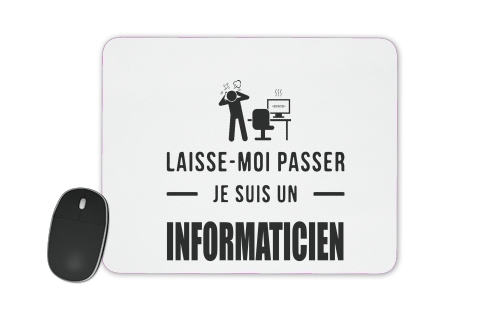 LAISSE-MOI PASSER

JE SUIS UN

INFORMATICIEN